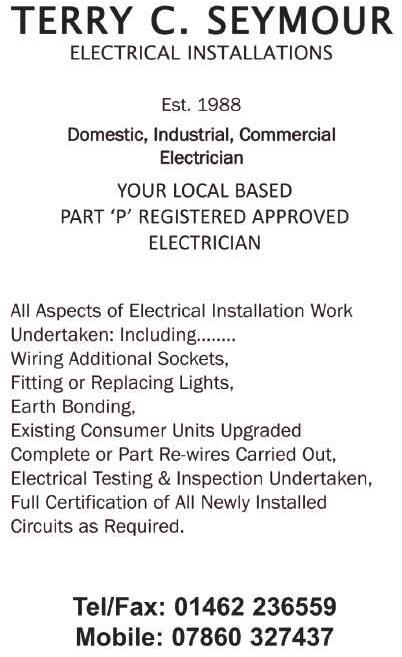 TERRY C. SEYMOUR
ELECTRICAL INSTALLATIONS

Est. 1988

Domestic, Industrial, Commercial Electrician

YOUR LOCAL BASED
PART 'P' REGISTERED APPROVED
ELECTRICIAN

All Aspects of Electrical Installation Work Undertaken: Including........
Wiring Additional Sockets,
Fitting or Replacing Lights,
Earth Bonding,
Existing Consumer Units Upgraded
Complete or Part Re-wires Carried Out,
Electrical Testing & Inspection Undertaken,
Full Certification of All Newly Installed Circuits as Required.

Tel/Fax: 01462 236559
Mobile: 07860 327437